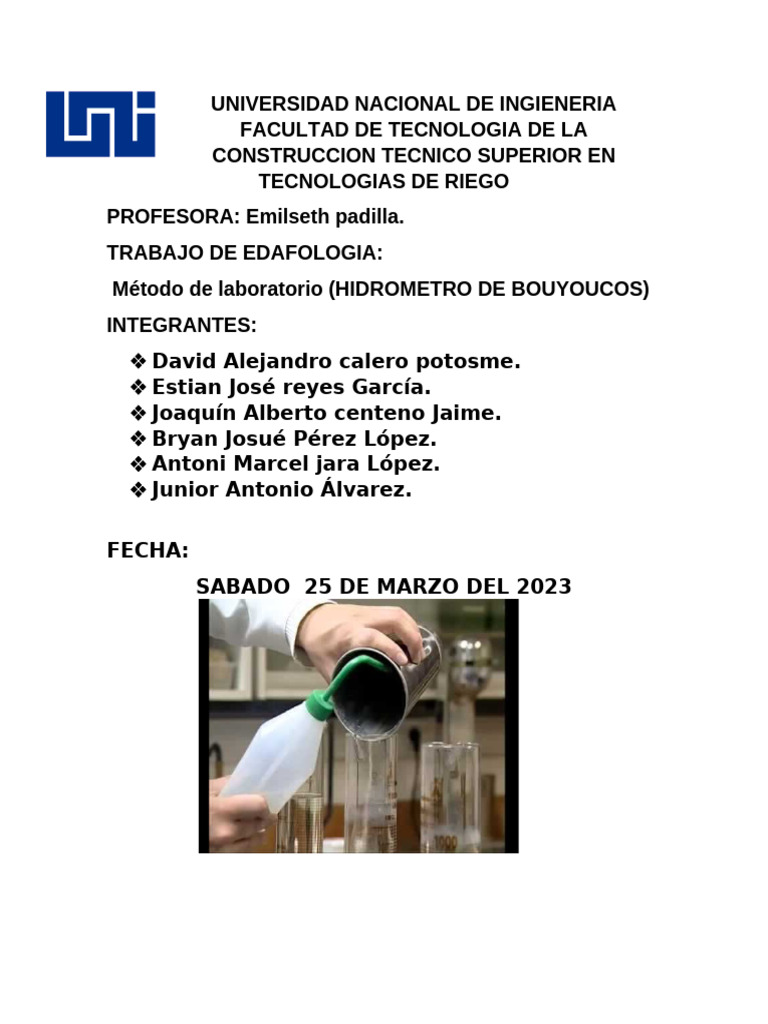 UNIVERSIDAD NACIONAL DE INGIENERIA FACULTAD DE TECNOLOGIA DE LA CONSTRUCCION TECNICO SUPERIOR EN TECNOLOGIAS DE RIEGO

PROFESORA: Emilseth padilla.

TRABAJO DE EDAFOLOGIA:

Método de laboratorio (HIDROMETRO DE BOUYOUCOS)

INTEGRANTES:

❖ David Alejandro calero potosme.
❖ Estian José reyes García.
❖ Joaquín Alberto centeno Jaime.
❖ Bryan Josué Pérez López.
❖ Antoni Marcel jara López.
❖ Junior Antonio Álvarez.

FECHA:

SABADO 25 DE MARZO DEL 2023